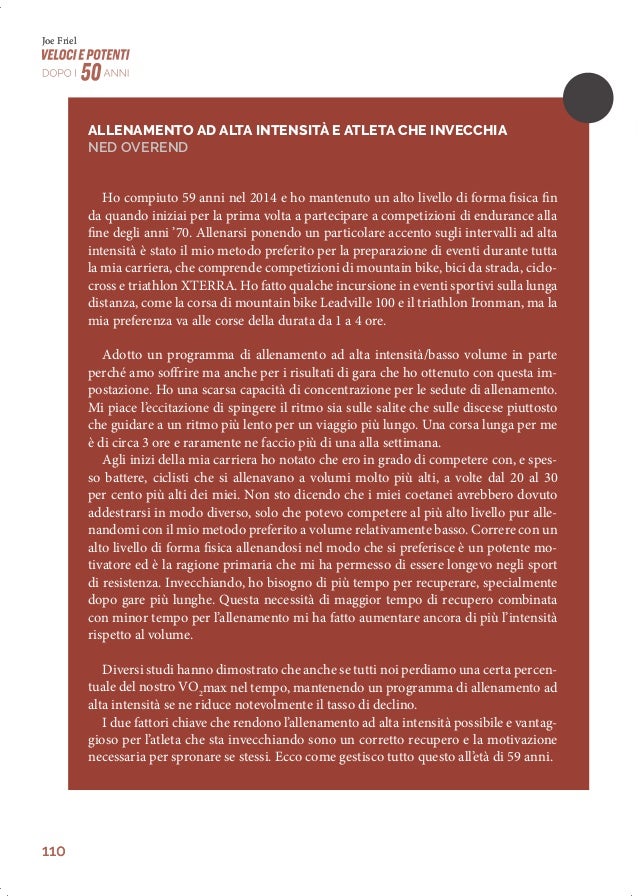 Joe Friel
VELOCI E POTENTI
DOPO I 50 ANNI

ALLENAMENTO AD ALTA INTENSITÀ E ATLETA CHE INVECCHIA
NED OVEREND

Ho compiuto 59 anni nel 2014 e ho mantenuto un alto livello di forma fisica fin da quando iniziai per la prima volta a partecipare a competizioni di endurance alla fine degli anni '70. Allenarsi ponendo un particolare accento sugli intervalli ad alta intensità è stato il mio metodo preferito per la preparazione di eventi durante tutta la mia carriera, che comprende competizioni di mountain bike, bici da strada, ciclocross e triathlon XTERRA. Ho fatto qualche incursione in eventi sportivi sulla lunga distanza, come la corsa di mountain bike Leadville 100 e il triathlon Ironman, ma la mia preferenza va alle corse della durata da 1 a 4 ore.

Adotto un programma di allenamento ad alta intensità/basso volume in parte perché amo soffrire ma anche per i risultati di gara che ho ottenuto con questa impostazione. Ho una scarsa capacità di concentrazione per le sedute di allenamento. Mi piace l'eccitazione di spingere il ritmo sia sulle salite che sulle discese piuttosto che guidare a un ritmo più lento per un viaggio più lungo. Una corsa lunga per me è di circa 3 ore e raramente ne faccio più di una alla settimana.

Agli inizi della mia carriera ho notato che ero in grado di competere con, e spesso battere, ciclisti che si allenavano a volumi molto più alti, a volte dal 20 al 30 per cento più alti dei miei. Non sto dicendo che i miei coetanei avrebbero dovuto addestrarsi in modo diverso, solo che potevo competere al più alto livello pur allenandomi con il mio metodo preferito a volume relativamente basso. Correre con un alto livello di forma fisica allenandosi nel modo che si preferisce è un potente motivatore ed è la ragione primaria che mi ha permesso di essere longevo negli sport di resistenza. Invecchiando, ho bisogno di più tempo per recuperare, specialmente dopo gare più lunghe. Questa necessità di maggior tempo di recupero combinata con minor tempo per l'allenamento mi ha fatto aumentare ancora di più l'intensità rispetto al volume.

Diversi studi hanno dimostrato che anche se tutti noi perdiamo una certa percentuale del nostro $VO_2$max nel tempo, mantenendo un programma di allenamento ad alta intensità se ne riduce notevolmente il tasso di declino.

I due fattori chiave che rendono l'allenamento ad alta intensità possibile e vantaggioso per l'atleta che sta invecchiando sono un corretto recupero e la motivazione necessaria per spronare se stessi. Ecco come gestisco tutto questo all'età di 59 anni.

110